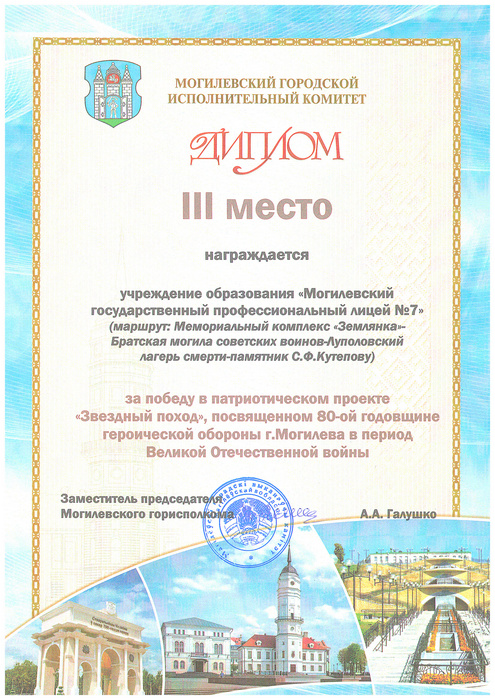 МОГИЛЕВСКИЙ ГОРОДСКОЙ
ИСПОЛНИТЕЛЬНЫЙ КОМИТЕТ

ДИПЛОМ

III место

награждается

учреждение образования «Могилевский государственный профессиональный лицей №7»
(маршрут: Мемориальный комплекс «Землянка»-Братская могила советских воинов-Луполовский лагерь смерти-памятник С.Ф.Кутепову)

за победу в патриотическом проекте «Звездный поход», посвященном 80-ой годовщине героической обороны г.Могилева в период Великой Отечественной войны

Заместитель председателя
Могилевского горисполкома
А.А. Галушко